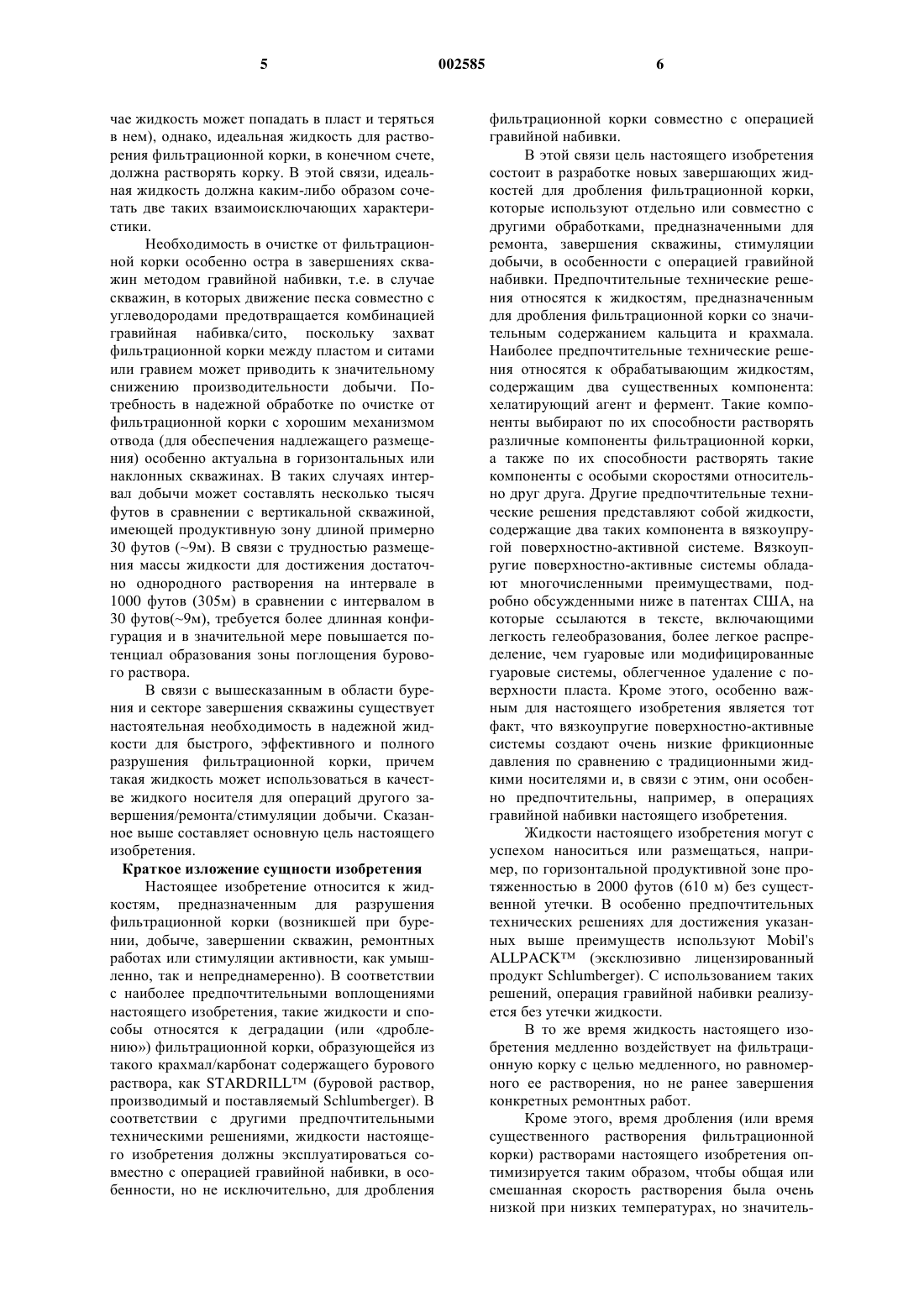 5 002585 6

чае жидкость может попадать в пласт и теряться в нем), однако, идеальная жидкость для растворения фильтрационной корки, в конечном счете, должна растворять корку. В этой связи, идеальная жидкость должна каким-либо образом сочетать две таких взаимоисключающих характеристики.

Необходимость в очистке от фильтрационной корки особенно остра в завершениях скважин методом гравийной набивки, т.е. в случае скважин, в которых движение песка совместно с углеводородами предотвращается комбинацией гравийная набивка/сито, поскольку захват фильтрационной корки между пластом и ситами или гравием может приводить к значительному снижению производительности добычи. Потребность в надежной обработке по очистке от фильтрационной корки с хорошим механизмом отвода (для обеспечения надлежащего размещения) особенно актуальна в горизонтальных или наклонных скважинах. В таких случаях интервал добычи может составлять несколько тысяч футов в сравнении с вертикальной скважиной, имеющей продуктивную зону длиной примерно 30 футов (~9м). В связи с трудностью размещения массы жидкости для достижения достаточно однородного растворения на интервале в 1000 футов (305м) в сравнении с интервалом в 30 футов(~9м), требуется более длинная конфигурация и в значительной мере повышается потенциал образования зоны поглощения бурового раствора.

В связи с вышесказанным в области бурения и секторе завершения скважины существует настоятельная необходимость в надежной жидкости для быстрого, эффективного и полного разрушения фильтрационной корки, причем такая жидкость может использоваться в качестве жидкого носителя для операций другого завершения/ремонта/стимуляции добычи. Сказанное выше составляет основную цель настоящего изобретения.

Краткое изложение сущности изобретения

Настоящее изобретение относится к жидкостям, предназначенным для разрушения фильтрационной корки (возникшей при бурении, добыче, завершении скважин, ремонтных работах или стимуляции активности, как умышленно, так и непреднамеренно). В соответствии с наиболее предпочтительными воплощениями настоящего изобретения, такие жидкости и способы относятся к деградации (или «дроблению») фильтрационной корки, образующейся из такого крахмал/карбонат содержащего бурового раствора, как STARDRILL™ (буровой раствор, производимый и поставляемый Schlumberger). В соответствии с другими предпочтительными техническими решениями, жидкости настоящего изобретения должны эксплуатироваться совместно с операцией гравийной набивки, в особенности, но не исключительно, для дробления фильтрационной корки совместно с операцией гравийной набивки.

В этой связи цель настоящего изобретения состоит в разработке новых завершающих жидкостей для дробления фильтрационной корки, которые используют отдельно или совместно с другими обработками, предназначенными для ремонта, завершения скважины, стимуляции добычи, в особенности с операцией гравийной набивки. Предпочтительные технические решения относятся к жидкостям, предназначенным для дробления фильтрационной корки со значительным содержанием кальцита и крахмала. Наиболее предпочтительные технические решения относятся к обрабатывающим жидкостям, содержащим два существенных компонента: хелатирующий агент и фермент. Такие компоненты выбирают по их способности растворять различные компоненты фильтрационной корки, а также по их способности растворять такие компоненты с особыми скоростями относительно друг друга. Другие предпочтительные технические решения представляют собой жидкости, содержащие два таких компонента в вязкоупругой поверхностно-активной системе. Вязкоупругие поверхностно-активные системы обладают многочисленными преимуществами, подробно обсужденными ниже в патентах США, на которые ссылаются в тексте, включающими легкость гелеобразования, более легкое распределение, чем гуаровые или модифицированные гуаровые системы, облегченное удаление с поверхности пласта. Кроме этого, особенно важным для настоящего изобретения является тот факт, что вязкоупругие поверхностно-активные системы создают очень низкие фрикционные давления по сравнению с традиционными жидкими носителями и, в связи с этим, они особенно предпочтительны, например, в операциях гравийной набивки настоящего изобретения.

Жидкости настоящего изобретения могут с успехом наноситься или размещаться, например, по горизонтальной продуктивной зоне протяженностью в 2000 футов (610 м) без существенной утечки. В особенно предпочтительных технических решениях для достижения указанных выше преимуществ используют Mobil's ALLPACK™ (эксклюзивно лицензированный продукт Schlumberger). С использованием таких решений, операция гравийной набивки реализуется без утечки жидкости.

В то же время жидкость настоящего изобретения медленно воздействует на фильтрационную корку с целью медленного, но равномерного ее растворения, но не ранее завершения конкретных ремонтных работ.

Кроме этого, время дробления (или время существенного растворения фильтрационной корки) растворами настоящего изобретения оптимизируется таким образом, чтобы общая или смешанная скорость растворения была очень низкой при низких температурах, но значитель-